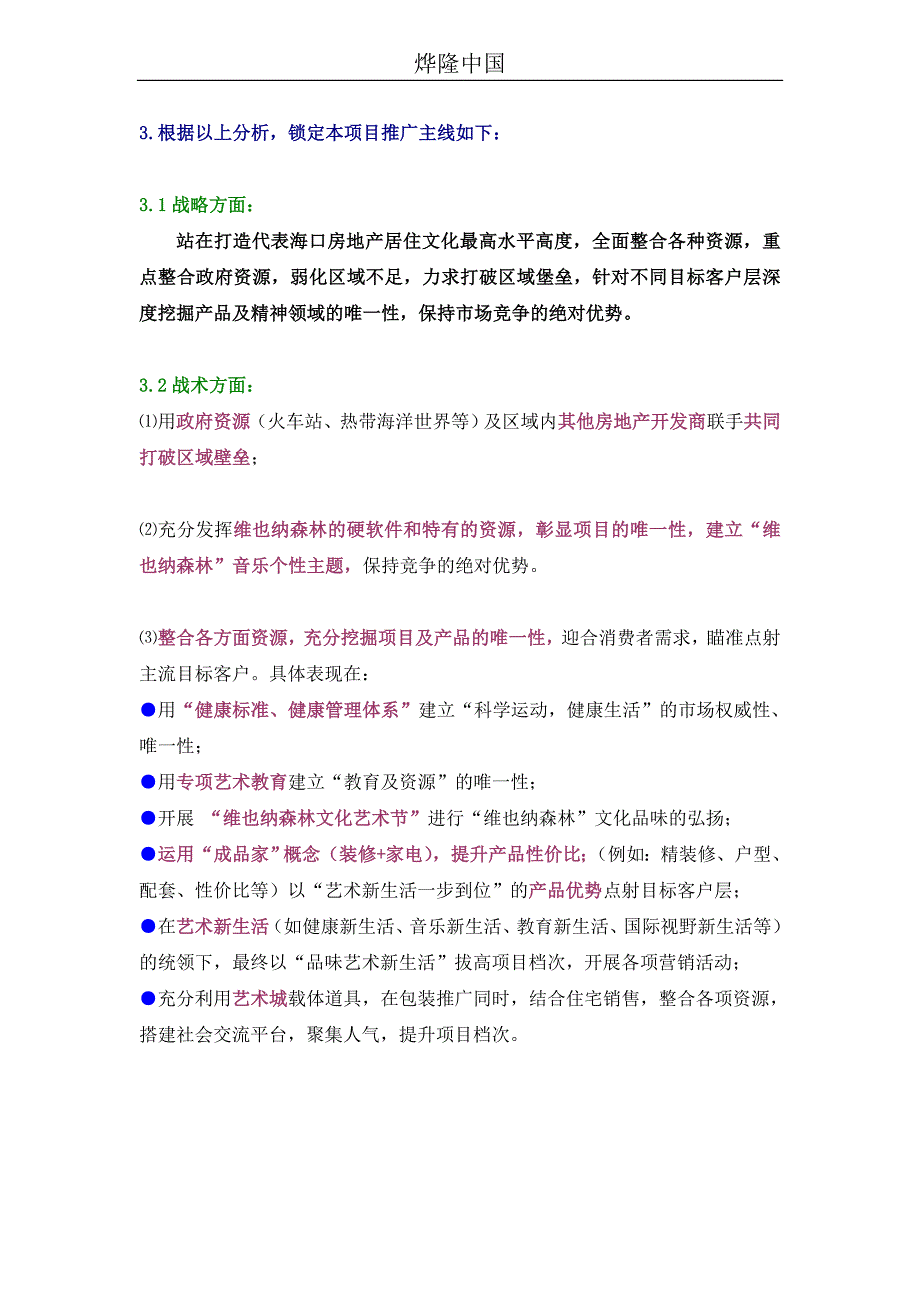 烨隆中国

3.根据以上分析，锁定本项目推广主线如下：

3.1 战略方面：

站在打造代表海口房地产居住文化最高水平高度，全面整合各种资源，重点整合政府资源，弱化区域不足，力求打破区域堡垒，针对不同目标客户层深度挖掘产品及精神领域的唯一性，保持市场竞争的绝对优势。

3.2 战术方面：

⑴用政府资源（火车站、热带海洋世界等）及区域内其他房地产开发商联手共同打破区域壁垒；

⑵充分发挥维也纳森林的硬软件和特有的资源，彰显项目的唯一性，建立“维也纳森林”音乐个性主题，保持竞争的绝对优势。

⑶整合各方面资源，充分挖掘项目及产品的唯一性，迎合消费者需求，瞄准点射主流目标客户。具体表现在：

●用“健康标准、健康管理体系”建立“科学运动，健康生活”的市场权威性、唯一性；

●用专项艺术教育建立“教育及资源”的唯一性；

●开展 “维也纳森林文化艺术节”进行“维也纳森林”文化品味的弘扬；

●运用“成品家”概念（装修+家电），提升产品性价比；（例如：精装修、户型、配套、性价比等）以“艺术新生活一步到位”的产品优势点射目标客户层；

●在艺术新生活（如健康新生活、音乐新生活、教育新生活、国际视野新生活等）的统领下，最终以“品味艺术新生活”拔高项目档次，开展各项营销活动；

●充分利用艺术城载体道具，在包装推广同时，结合住宅销售，整合各项资源，搭建社会交流平台，聚集人气，提升项目档次。